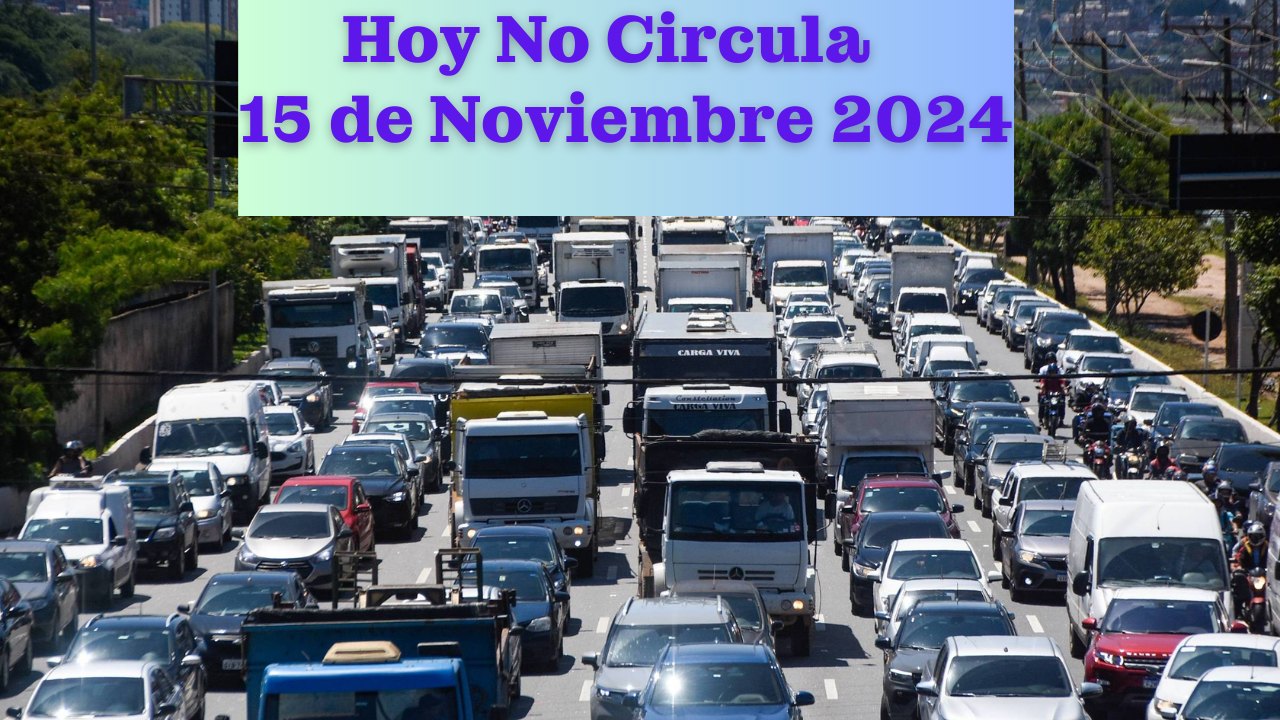 Hoy No Circula
15 de Noviembre 2024

CARGA VIVA

CARGA VIVA